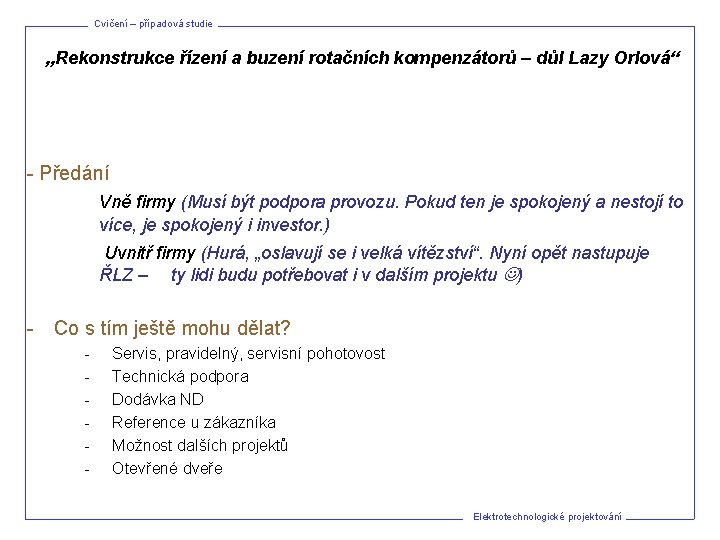 Cvičení – případová studie

„Rekonstrukce řízení a buzení rotačních kompenzátorů – důl Lazy Orlová“

- Předání

Vně firmy (Musí být podpora provozu. Pokud ten je spokojený a nestojí to více, je spokojený i investor.)

Uvnitř firmy (Hurá, „oslavují se i velká vítězství“. Nyní opět nastupuje ŘLZ – ty lidi budu potřebovat i v dalším projektu ☺)

- Co s tím ještě mohu dělat?

- Servis, pravidelný, servisní pohotovost
- Technická podpora
- Dodávka ND
- Reference u zákazníka
- Možnost dalších projektů
- Otevřené dveře

Elektrotechnologické projektování